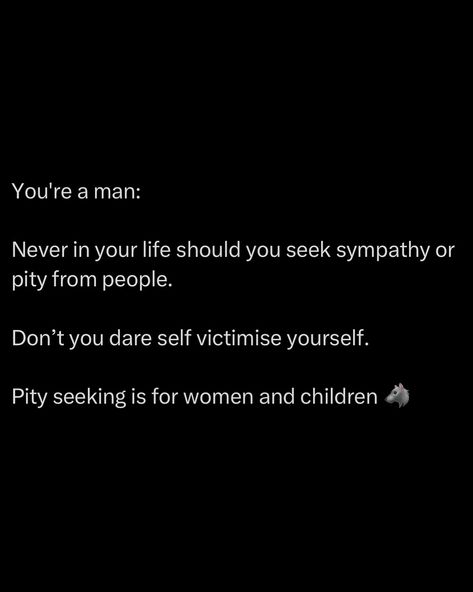 You're a man:

Never in your life should you seek sympathy or pity from people.

Don’t you dare self victimise yourself.

Pity seeking is for women and children 🐺